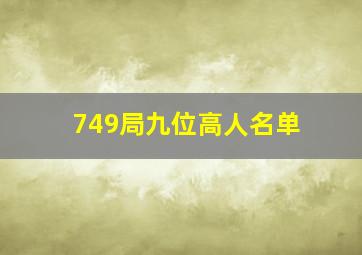 749局九位高人名单